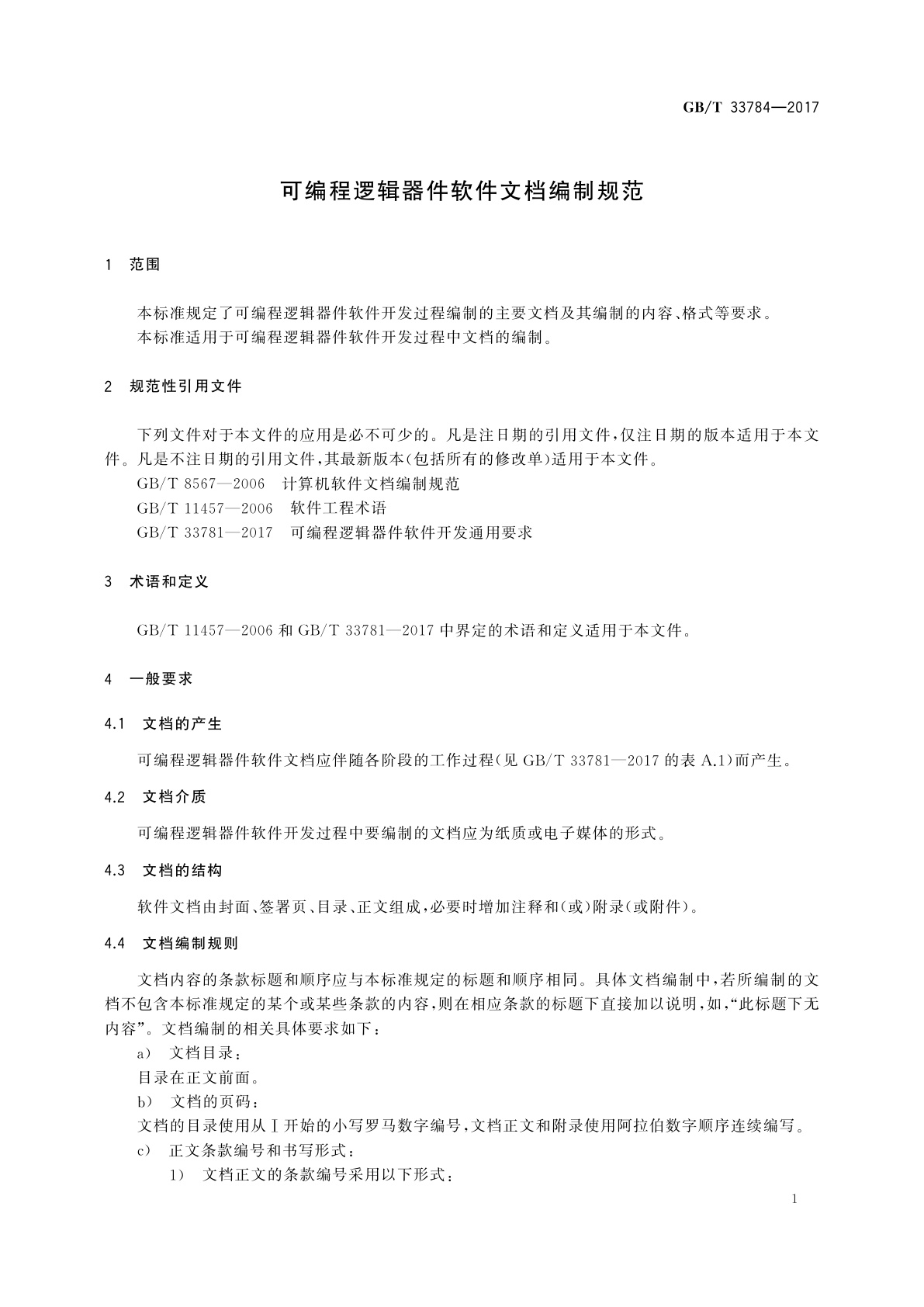 GB/T 33784—2017

可编程逻辑器件软件文档编制规范

1 范围

本标准规定了可编程逻辑器件软件开发过程编制的主要文档及其编制的内容、格式等要求。
本标准适用于可编程逻辑器件软件开发过程中文档的编制。

2 规范性引用文件

下列文件对于本文件的应用是必不可少的。凡是注日期的引用文件，仅注日期的版本适用于本文件。凡是不注日期的引用文件，其最新版本(包括所有的修改单)适用于本文件。
GB/T 8567—2006 计算机软件文档编制规范
GB/T 11457—2006 软件工程术语
GB/T 33781—2017 可编程逻辑器件软件开发通用要求

3 术语和定义

GB/T 11457—2006 和 GB/T 33781—2017 中界定的术语和定义适用于本文件。

4 一般要求

4.1 文档的产生

可编程逻辑器件软件文档应伴随各阶段的工作过程(见 GB/T 33781—2017 的表 A.1)而产生。

4.2 文档介质

可编程逻辑器件软件开发过程中要编制的文档应为纸质或电子媒体的形式。

4.3 文档的结构

软件文档由封面、签署页、目录、正文组成，必要时增加注释和(或)附录(或附件)。

4.4 文档编制规则

文档内容的条款标题和顺序应与本标准规定的标题和顺序相同。具体文档编制中，若所编制的文档不包含本标准规定的某个或某些条款的内容，则在相应条款的标题下直接加以说明，如，“此标题下无内容”。文档编制的相关具体要求如下：
a) 文档目录：
目录在正文前面。
b) 文档的页码：
文档的目录使用从Ⅰ开始的小写罗马数字编号，文档正文和附录使用阿拉伯数字顺序连续编写。
c) 正文条款编号和书写形式：
1) 文档正文的条款编号采用以下形式：

1